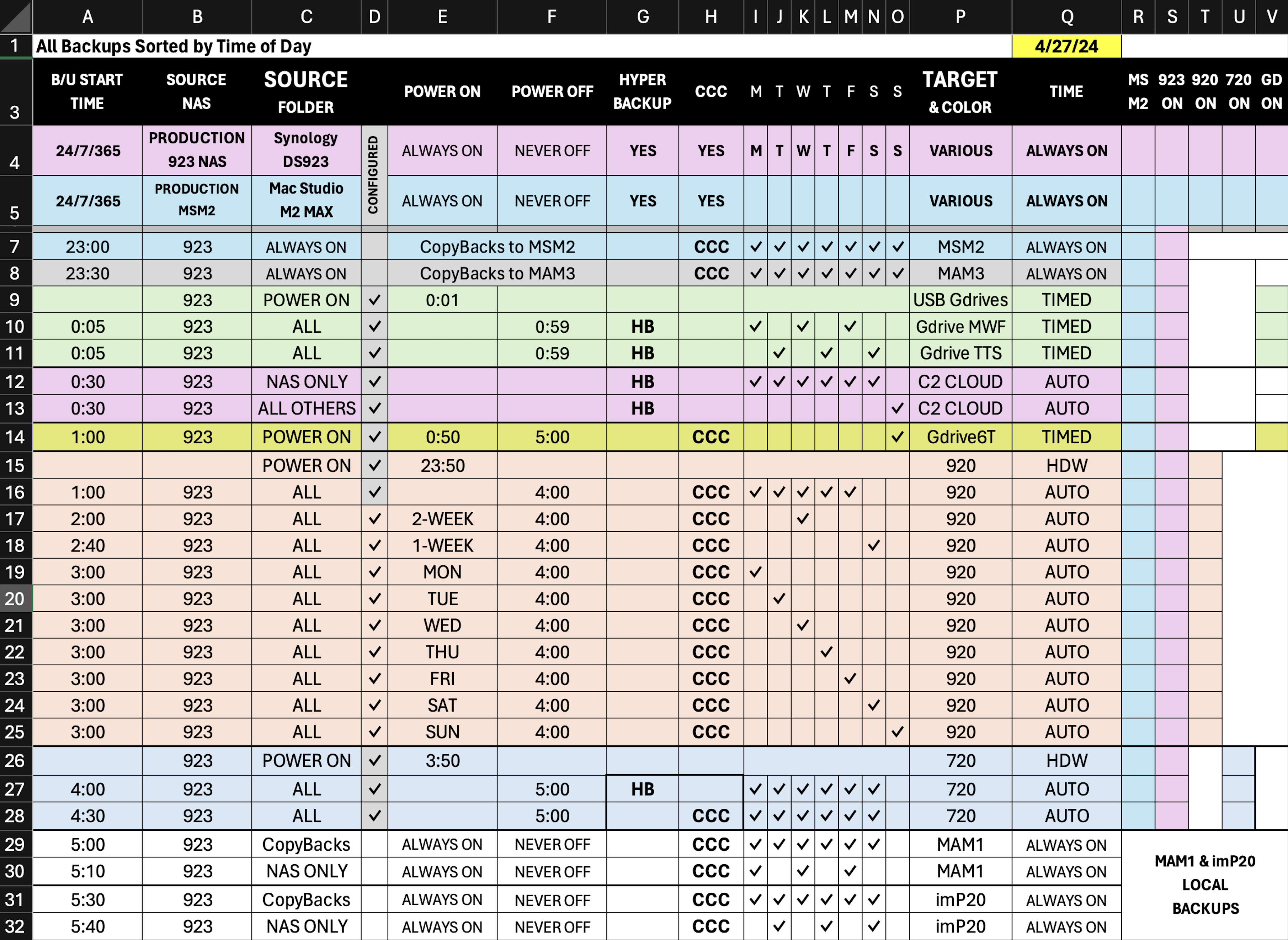 |  | A | B | C | D | E | F | G | H | I | J | K | L | M | N | O | P | Q | R | S | T | U | V |
|---|---|---|---|---|---|---|---|---|---|---|---|---|---|---|---|---|---|---|---|---|---|---|
| 1 | All Backups Sorted by Time of Day | | | | | | | | | | | | | | | | 4/27/24 | | | | | |
| 3 | B/U START TIME | SOURCE NAS | SOURCE FOLDER | | POWER ON | POWER OFF | HYPER BACKUP | CCC | M | T | W | T | F | S | S | TARGET & COLOR | TIME | MS M2 | 923 ON | 920 ON | 720 ON | GD ON |
| 4 | 24/7/365 | PRODUCTION 923 NAS | Synology DS923 | CONFIGURED | ALWAYS ON | NEVER OFF | YES | YES | M | T | W | T | F | S | S | VARIOUS | ALWAYS ON | | | | | |
| 5 | 24/7/365 | PRODUCTION MSM2 | Mac Studio M2 MAX | | ALWAYS ON | NEVER OFF | YES | YES | | | | | | | | VARIOUS | ALWAYS ON | | | | | |
| 7 | 23:00 | 923 | ALWAYS ON | | CopyBacks to MSM2 | | | CCC | ✓ | ✓ | ✓ | ✓ | ✓ | ✓ | ✓ | MSM2 | ALWAYS ON | | | | | |
| 8 | 23:30 | 923 | ALWAYS ON | | CopyBacks to MAM3 | | | CCC | ✓ | ✓ | ✓ | ✓ | ✓ | ✓ | ✓ | MAM3 | ALWAYS ON | | | | | |
| 9 | | 923 | POWER ON | ✓ | 0:01 | | | | | | | | | | | USB Gdrives | TIMED | | | | | |
| 10 | 0:05 | 923 | ALL | ✓ | | 0:59 | HB | | ✓ | | ✓ | | ✓ | | | Gdrive MWF | TIMED | | | | | |
| 11 | 0:05 | 923 | ALL | ✓ | | 0:59 | HB | | | ✓ | | ✓ | | ✓ | | Gdrive TTS | TIMED | | | | | |
| 12 | 0:30 | 923 | NAS ONLY | ✓ | | | HB | | ✓ | ✓ | ✓ | ✓ | ✓ | ✓ | | C2 CLOUD | AUTO | | | | | |
| 13 | 0:30 | 923 | ALL OTHERS | ✓ | | | HB | | | | | | | | ✓ | C2 CLOUD | AUTO | | | | | |
| 14 | 1:00 | 923 | POWER ON | ✓ | 0:50 | 5:00 | | CCC | | | | | | | ✓ | Gdrive6T | TIMED | | | | | |
| 15 | | | POWER ON | ✓ | 23:50 | | | | | | | | | | | 920 | HDW | | | | | |
| 16 | 1:00 | 923 | ALL | ✓ | | 4:00 | | CCC | ✓ | ✓ | ✓ | ✓ | ✓ | | | 920 | AUTO | | | | | |
| 17 | 2:00 | 923 | ALL | ✓ | 2-WEEK | 4:00 | | CCC | | | ✓ | | | | | 920 | AUTO | | | | | |
| 18 | 2:40 | 923 | ALL | ✓ | 1-WEEK | 4:00 | | CCC | | | | | | ✓ | | 920 | AUTO | | | | | |
| 19 | 3:00 | 923 | ALL | ✓ | MON | 4:00 | | CCC | ✓ | | | | | | | 920 | AUTO | | | | | |
| 20 | 3:00 | 923 | ALL | ✓ | TUE | 4:00 | | CCC | | ✓ | | | | | | 920 | AUTO | | | | | |
| 21 | 3:00 | 923 | ALL | ✓ | WED | 4:00 | | CCC | | | ✓ | | | | | 920 | AUTO | | | | | |
| 22 | 3:00 | 923 | ALL | ✓ | THU | 4:00 | | CCC | | | | ✓ | | | | 920 | AUTO | | | | | |
| 23 | 3:00 | 923 | ALL | ✓ | FRI | 4:00 | | CCC | | | | | ✓ | | | 920 | AUTO | | | | | |
| 24 | 3:00 | 923 | ALL | ✓ | SAT | 4:00 | | CCC | | | | | | ✓ | | 920 | AUTO | | | | | |
| 25 | 3:00 | 923 | ALL | ✓ | SUN | 4:00 | | CCC | | | | | | | ✓ | 920 | AUTO | | | | | |
| 26 | | 923 | POWER ON | ✓ | 3:50 | | | | | | | | | | | 720 | HDW | | | | | |
| 27 | 4:00 | 923 | ALL | ✓ | | 5:00 | HB | | ✓ | ✓ | ✓ | ✓ | ✓ | ✓ | | 720 | AUTO | | | | | |
| 28 | 4:30 | 923 | ALL | ✓ | | 5:00 | | CCC | ✓ | ✓ | ✓ | ✓ | ✓ | ✓ | | 720 | AUTO | | | | | |
| 29 | 5:00 | 923 | CopyBacks | | ALWAYS ON | NEVER OFF | | CCC | ✓ | ✓ | ✓ | ✓ | ✓ | ✓ | | MAM1 | ALWAYS ON | MAM1 & imP20 LOCAL BACKUPS | | | | |
| 30 | 5:10 | 923 | NAS ONLY | | ALWAYS ON | NEVER OFF | | CCC | ✓ | | ✓ | | ✓ | | | MAM1 | ALWAYS ON | | | | | |
| 31 | 5:30 | 923 | CopyBacks | | ALWAYS ON | NEVER OFF | | CCC | ✓ | ✓ | ✓ | ✓ | ✓ | ✓ | | imP20 | ALWAYS ON | | | | | |
| 32 | 5:40 | 923 | NAS ONLY | | ALWAYS ON | NEVER OFF | | CCC | | ✓ | | ✓ | | ✓ | | imP20 | ALWAYS ON | | | | | |